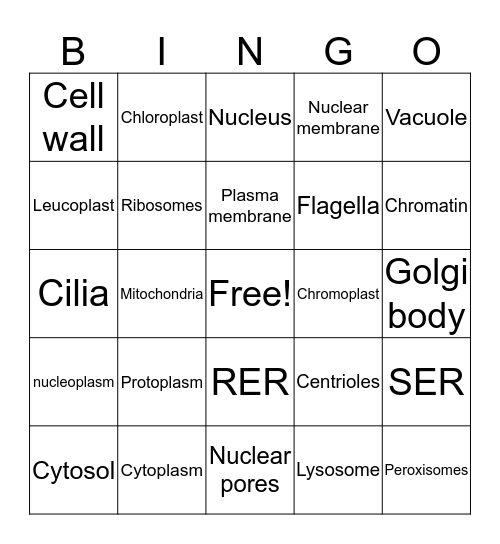 | B | I | N | G | O |
|---|---|---|---|---|
| Cell wall | Chloroplast | Nucleus | Nuclear membrane | Vacuole |
| Leucoplast | Ribosomes | Plasma membrane | Flagella | Chromatin |
| Cilia | Mitochondria | Free! | Chromoplast | Golgi body |
| nucleoplasm | Protoplasm | RER | Centrioles | SER |
| Cytosol | Cytoplasm | Nuclear pores | Lysosome | Peroxisomes |